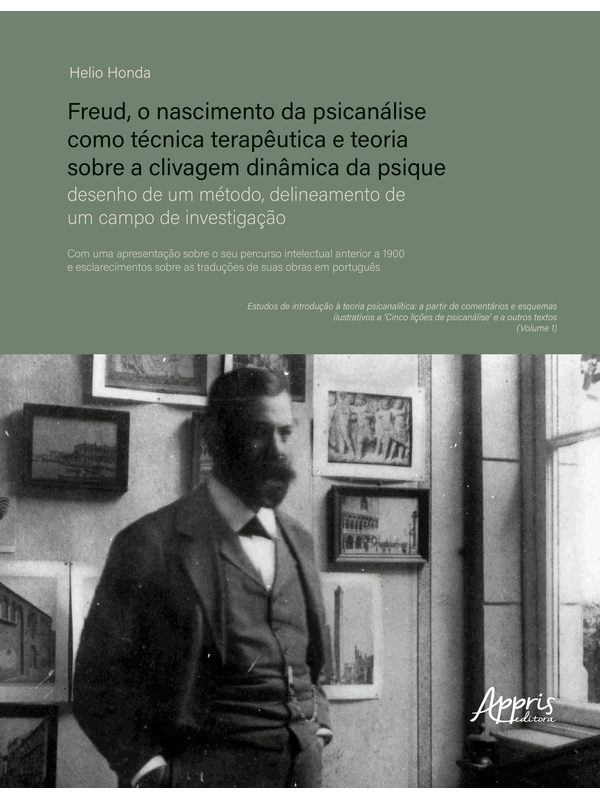 Helio Honda

Freud, o nascimento da psicanálise como técnica terapêutica e teoria sobre a clivagem dinâmica da psique
desenho de um método, delineamento de um campo de investigação

Com uma apresentação sobre o seu percurso intelectual anterior a 1900 e esclarecimentos sobre as traduções de suas obras em português

Estudos de introdução à teoria psicanalítica: a partir de comentários e esquemas ilustrativos a 'Cinco lições de psicanálise' e a outros textos (Volume 1)

Appris editora